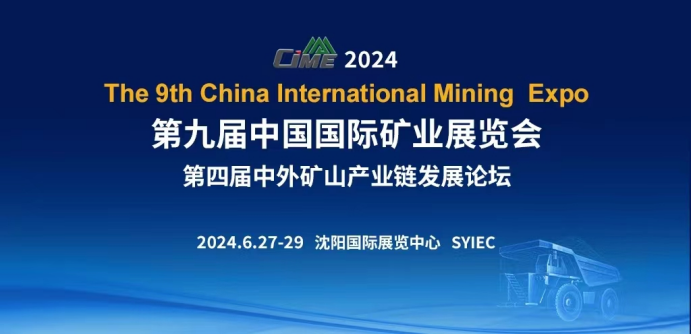 CIME 2024

The 9th China International Mining Expo

第九届中国国际矿业展览会

第四届中外矿山产业链发展论坛

2024.6.27-29 沈阳国际展览中心 SYIEC